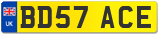 UK

BD57 ACE